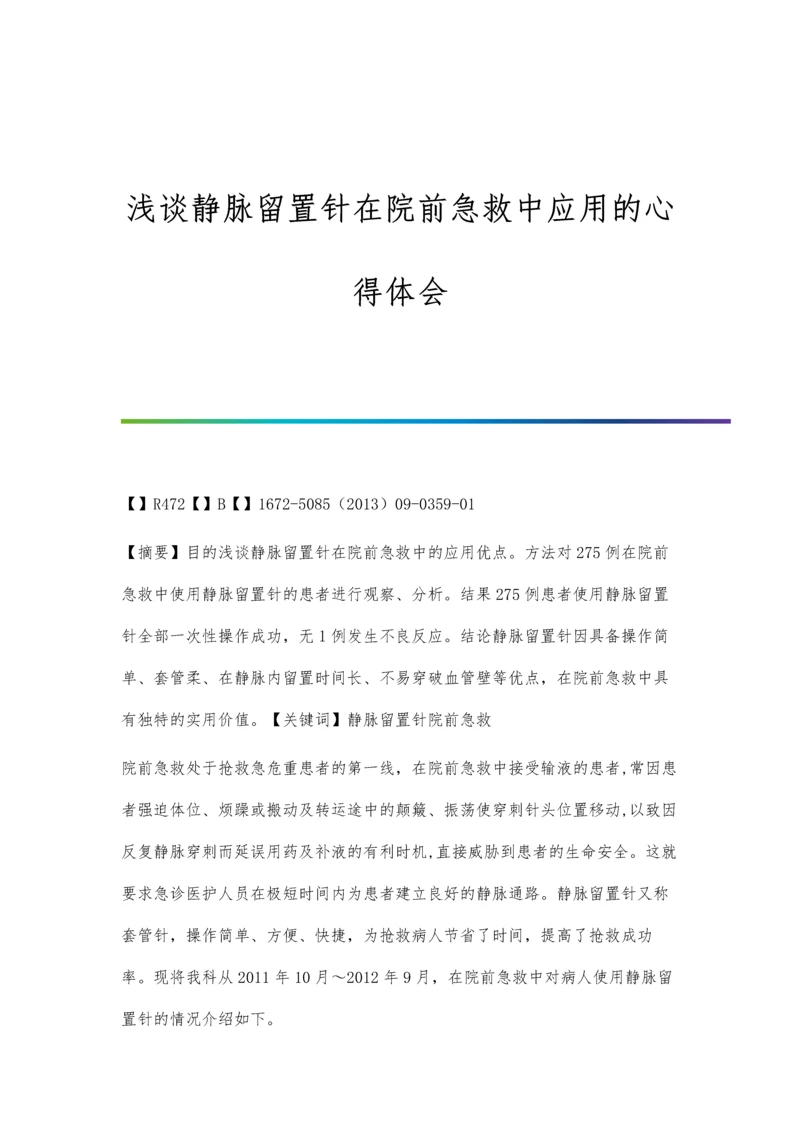 浅谈静脉留置针在院前急救中应用的心得体会

【】R472【】B【】1672-5085（2013）09-0359-01

【摘要】目的浅谈静脉留置针在院前急救中的应用优点。方法对275例在院前急救中使用静脉留置针的患者进行观察、分析。结果275例患者使用静脉留置针全部一次性操作成功，无1例发生不良反应。结论静脉留置针因具备操作简单、套管柔、在静脉内留置时间长、不易穿破血管壁等优点，在院前急救中具有独特的实用价值。【关键词】静脉留置针院前急救

院前急救处于抢救急危重患者的第一线，在院前急救中接受输液的患者,常因患者强迫体位、烦躁或搬动及转运途中的颠簸、振荡使穿刺针头位置移动,以致因反复静脉穿刺而延误用药及补液的有利时机,直接威胁到患者的生命安全。这就要求急诊医护人员在极短时间内为患者建立良好的静脉通路。静脉留置针又称套管针，操作简单、方便、快捷，为抢救病人节省了时间，提高了抢救成功率。现将我科从2011年10月～2012年9月，在院前急救中对病人使用静脉留置针的情况介绍如下。